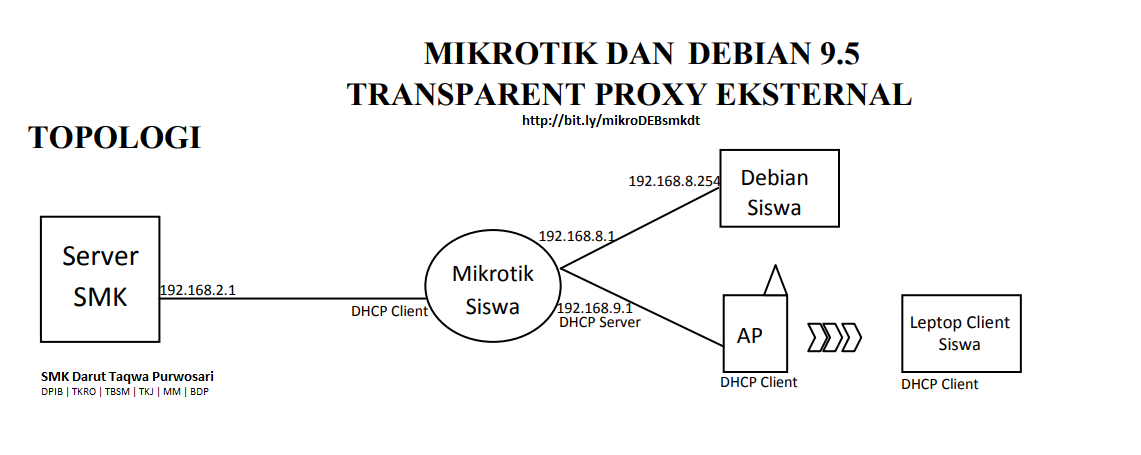 MIKROTIK DAN DEBIAN 9.5
TRANSPARENT PROXY EKSTERNAL
http://bit.ly/mikroDEBsmkdt

TOPOLOGI

Server SMK

192.168.2.1

DHCP Client

Mikrotik Siswa

192.168.8.1

192.168.8.254

Debian Siswa

192.168.9.1
DHCP Server

AP

DHCP Client

Leptop Client Siswa

DHCP Client

SMK Darut Taqwa Purwosari
DPIB | TKRO | TBSM | TKJ | MM | BDP